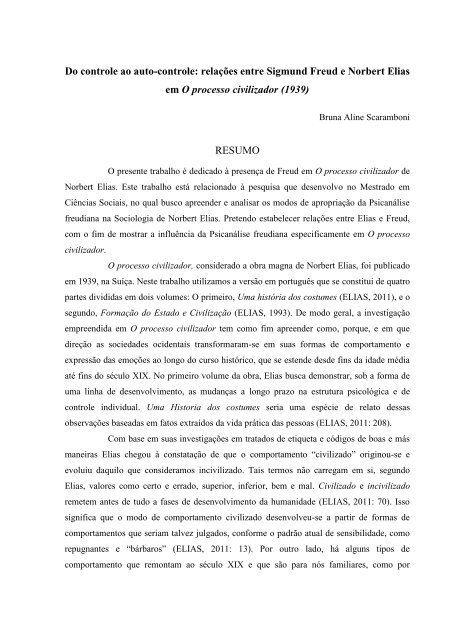 Do controle ao auto-controle: relações entre Sigmund Freud e Norbert Elias em O processo civilizador (1939)

Bruna Aline Scaramboni

RESUMO

O presente trabalho é dedicado à presença de Freud em O processo civilizador de Norbert Elias. Este trabalho está relacionado à pesquisa que desenvolvo no Mestrado em Ciências Sociais, no qual busco apreender e analisar os modos de apropriação da Psicanálise freudiana na Sociologia de Norbert Elias. Pretendo estabelecer relações entre Elias e Freud, com o fim de mostrar a influência da Psicanálise freudiana especificamente em O processo civilizador.

O processo civilizador, considerado a obra magna de Norbert Elias, foi publicado em 1939, na Suíça. Neste trabalho utilizamos a versão em português que se constitui de quatro partes divididas em dois volumes: O primeiro, Uma história dos costumes (ELIAS, 2011), e o segundo, Formação do Estado e Civilização (ELIAS, 1993). De modo geral, a investigação empreendida em O processo civilizador tem como fim apreender como, porque, e em que direção as sociedades ocidentais transformaram-se em suas formas de comportamento e expressão das emoções ao longo do curso histórico, que se estende desde fins da idade média até fins do século XIX. No primeiro volume da obra, Elias busca demonstrar, sob a forma de uma linha de desenvolvimento, as mudanças a longo prazo na estrutura psicológica e de controle individual. Uma Historia dos costumes seria uma espécie de relato dessas observações baseadas em fatos extraídos da vida prática das pessoas (ELIAS, 2011: 208).

Com base em suas investigações em tratados de etiqueta e códigos de boas e más maneiras Elias chegou à constatação de que o comportamento "civilizado" originou-se e evoluiu daquilo que consideramos incivilizado. Tais termos não carregam em si, segundo Elias, valores como certo e errado, superior, inferior, bem e mal. Civilizado e incivilizado remetem antes de tudo a fases de desenvolvimento da humanidade (ELIAS, 2011: 70). Isso significa que o modo de comportamento civilizado desenvolveu-se a partir de formas de comportamentos que seriam talvez julgados, conforme o padrão atual de sensibilidade, como repugnantes e "bárbaros" (ELIAS, 2011: 13). Por outro lado, há alguns tipos de comportamento que remontam ao século XIX e que são para nós familiares, como por